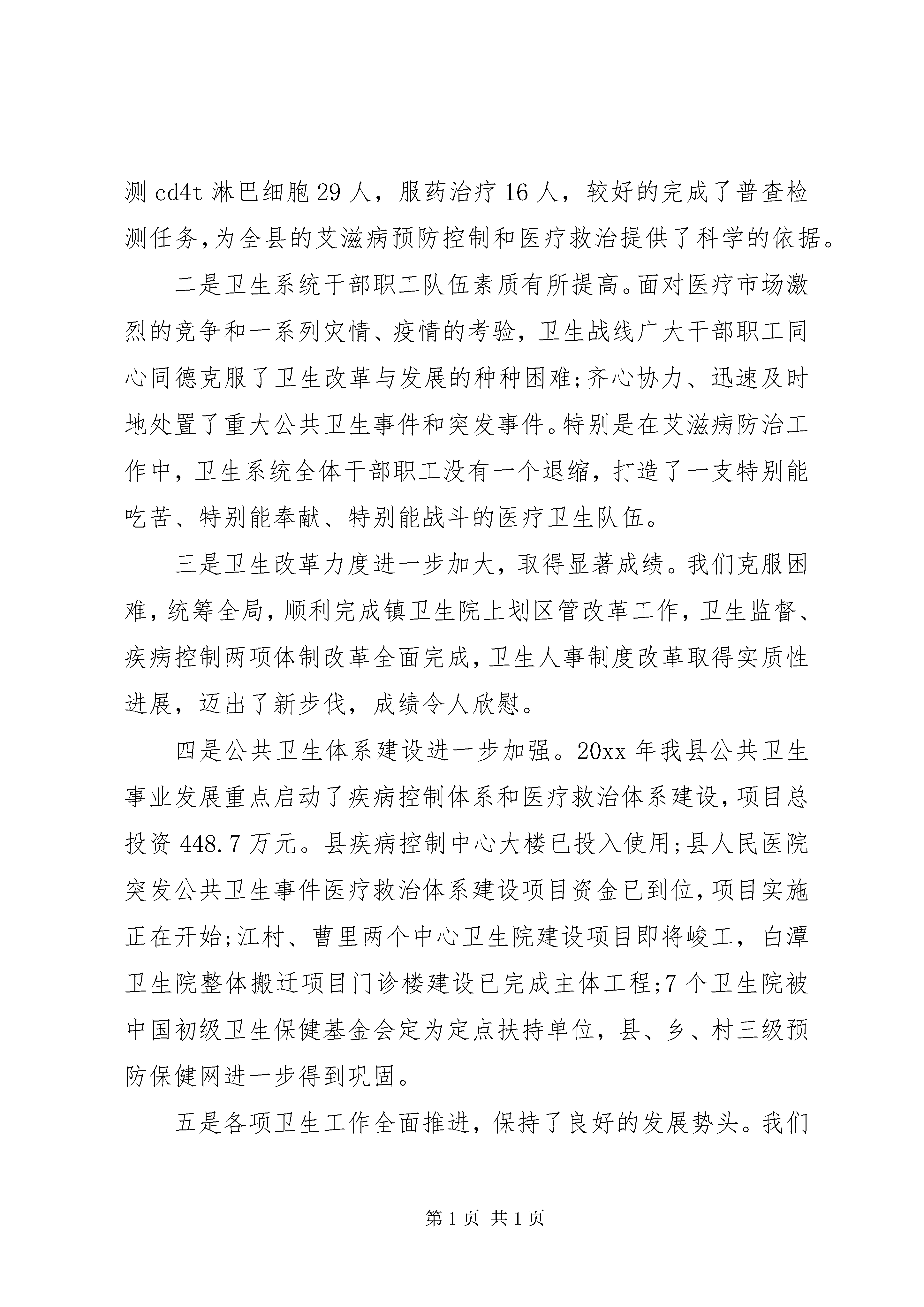 测 cd4t 淋巴细胞 29 人，服药治疗 16 人，较好的完成了普查检测任务,为全县的艾滋病预防控制和医疗救治提供了科学的依据。

二是卫生系统干部职工队伍素质有所提高。面对医疗市场激烈的竞争和一系列灾情、疫情的考验，卫生战线广大干部职工同心同德克服了卫生改革与发展的种种困难;齐心协力、迅速及时地处置了重大公共卫生事件和突发事件。特别是在艾滋病防治工作中，卫生系统全体干部职工没有一个退缩，打造了一支特别能吃苦、特别能奉献、特别能战斗的医疗卫生队伍。

三是卫生改革力度进一步加大，取得显著成绩。我们克服困难，统筹全局，顺利完成镇卫生院上划区管改革工作，卫生监督、疾病控制两项体制改革全面完成，卫生人事制度改革取得实质性进展，迈出了新步伐，成绩令人欣慰。

四是公共卫生体系建设进一步加强。20xx 年我县公共卫生事业发展重点启动了疾病控制体系和医疗救治体系建设，项目总投资 448.7 万元。县疾病控制中心大楼已投入使用;县人民医院突发公共卫生事件医疗救治体系建设项目资金已到位，项目实施正在开始;江村、曹里两个中心卫生院建设项目即将峻工，白潭卫生院整体搬迁项目门诊楼建设已完成主体工程;7 个卫生院被中国初级卫生保健基金会定为定点扶持单位，县、乡、村三级预防保健网进一步得到巩固。

五是各项卫生工作全面推进，保持了良好的发展势头。我们

第 1 页 共 1 页